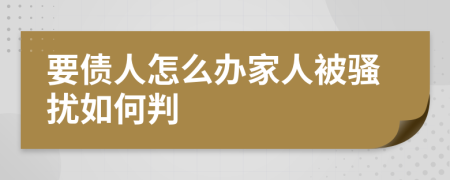 要债人怎么办家人被骚扰如何判